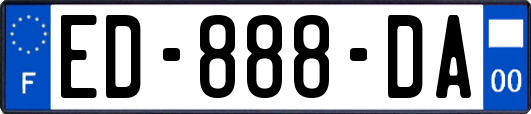 F
ED-888-DA
00